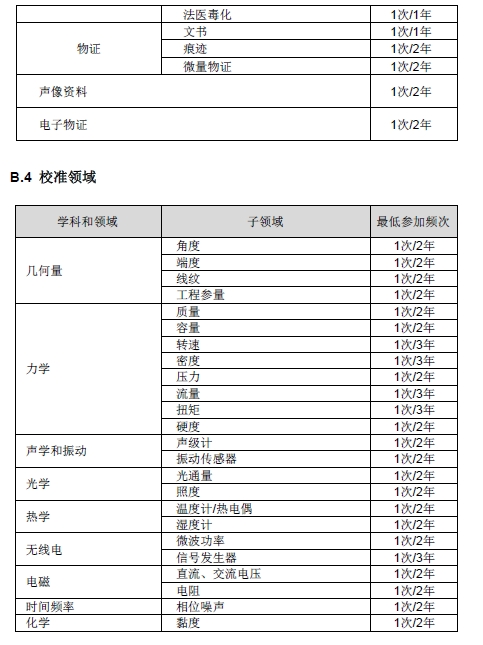 |  | 法医毒化 | 1次/1年 |
|---|---|---|
| 物证 | 文书 | 1次/1年 |
|  | 痕迹 | 1次/2年 |
|  | 微量物证 | 1次/2年 |
| 声像资料 |  | 1次/2年 |
| 电子物证 |  | 1次/2年 |

B.4 校准领域

| 学科和领域 | 子领域 | 最低参加频次 |
|---|---|---|
| 几何量 | 角度 | 1次/2年 |
|  | 端度 | 1次/2年 |
|  | 线纹 | 1次/2年 |
|  | 工程参量 | 1次/2年 |
| 力学 | 质量 | 1次/2年 |
|  | 容量 | 1次/2年 |
|  | 转速 | 1次/3年 |
|  | 密度 | 1次/3年 |
|  | 压力 | 1次/2年 |
|  | 流量 | 1次/3年 |
|  | 扭矩 | 1次/3年 |
|  | 硬度 | 1次/2年 |
| 声学和振动 | 声级计 | 1次/2年 |
|  | 振动传感器 | 1次/2年 |
| 光学 | 光通量 | 1次/2年 |
|  | 照度 | 1次/2年 |
| 热学 | 温度计/热电偶 | 1次/2年 |
|  | 湿度计 | 1次/2年 |
| 无线电 | 微波功率 | 1次/2年 |
|  | 信号发生器 | 1次/3年 |
| 电磁 | 直流、交流电压 | 1次/2年 |
|  | 电阻 | 1次/2年 |
| 时间频率 | 相位噪声 | 1次/2年 |
| 化学 | 黏度 | 1次/2年 |